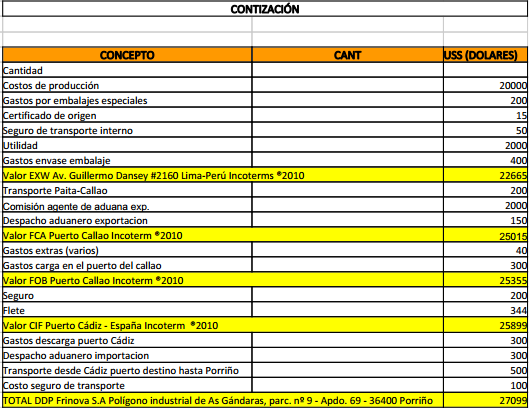 CONTIZACIÓN

| CONCEPTO | CANT | USS (DOLARES) |
|---|---|---|
| Cantidad | | |
| Costos de producción | | 20000 |
| Gastos por embalajes especiales | | 200 |
| Certificado de origen | | 15 |
| Seguro de transporte interno | | 50 |
| Utilidad | | 2000 |
| Gastos envase embalaje | | 400 |
| Valor EXW Av. Guillermo Dansey #2160 Lima-Perú Incoterms ®2010 | | 22665 |
| Transporte Paita-Callao | | 200 |
| Comisión agente de aduana exp. | | 2000 |
| Despacho aduanero exportacion | | 150 |
| Valor FCA Puerto Callao Incoterm ®2010 | | 25015 |
| Gastos extras (varios) | | 40 |
| Gastos carga en el puerto del callao | | 300 |
| Valor FOB Puerto Callao Incoterm ®2010 | | 25355 |
| Seguro | | 200 |
| Flete | | 344 |
| Valor CIF Puerto Cádiz - España Incoterm ®2010 | | 25899 |
| Gastos descarga puerto Cádiz | | 300 |
| Despacho aduanero importacion | | 300 |
| Transporte desde Cádiz puerto destino hasta Porriño | | 500 |
| Costo seguro de transporte | | 100 |
| TOTAL DDP Frinova S.A Polígono industrial de As Gándaras, parc. nº 9 - Apdo. 69 - 36400 Porriño | | 27099 |